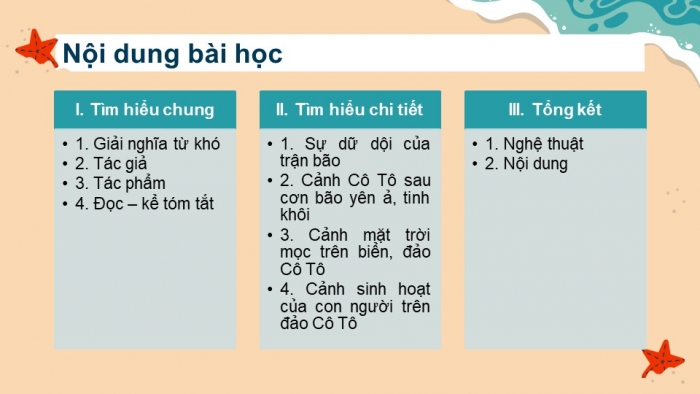 Nội dung bài học

I. Tìm hiểu chung

• 1. Giải nghĩa từ khó
• 2. Tác giả
• 3. Tác phẩm
• 4. Đọc – kể tóm tắt

II. Tìm hiểu chi tiết

• 1. Sự dữ dội của trận bão
• 2. Cảnh Cô Tô sau cơn bão yên ả, tinh khôi
• 3. Cảnh mặt trời mọc trên biển, đảo Cô Tô
• 4. Cảnh sinh hoạt của con người trên đảo Cô Tô

III. Tổng kết

• 1. Nghệ thuật
• 2. Nội dung